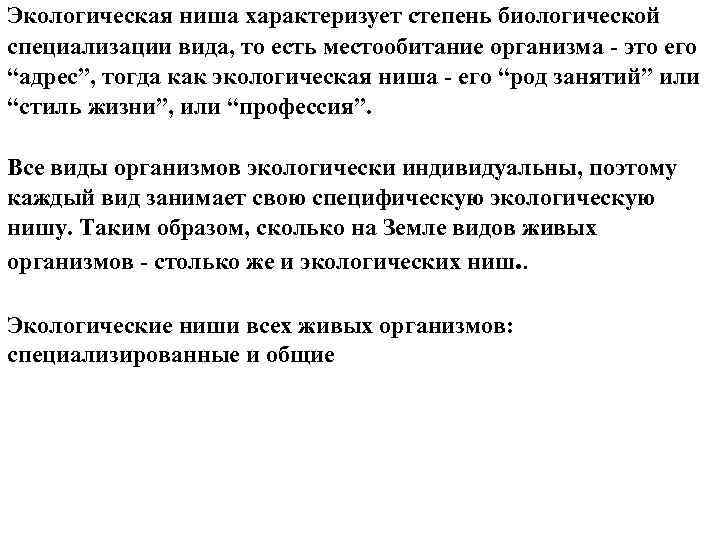 Экологическая ниша характеризует степень биологической специализации вида, то есть местообитание организма - это его “адрес”, тогда как экологическая ниша - его “род занятий” или “стиль жизни”, или “профессия”.

Все виды организмов экологически индивидуальны, поэтому каждый вид занимает свою специфическую экологическую нишу. Таким образом, сколько на Земле видов живых организмов - столько же и экологических ниш..

Экологические ниши всех живых организмов: специализированные и общие